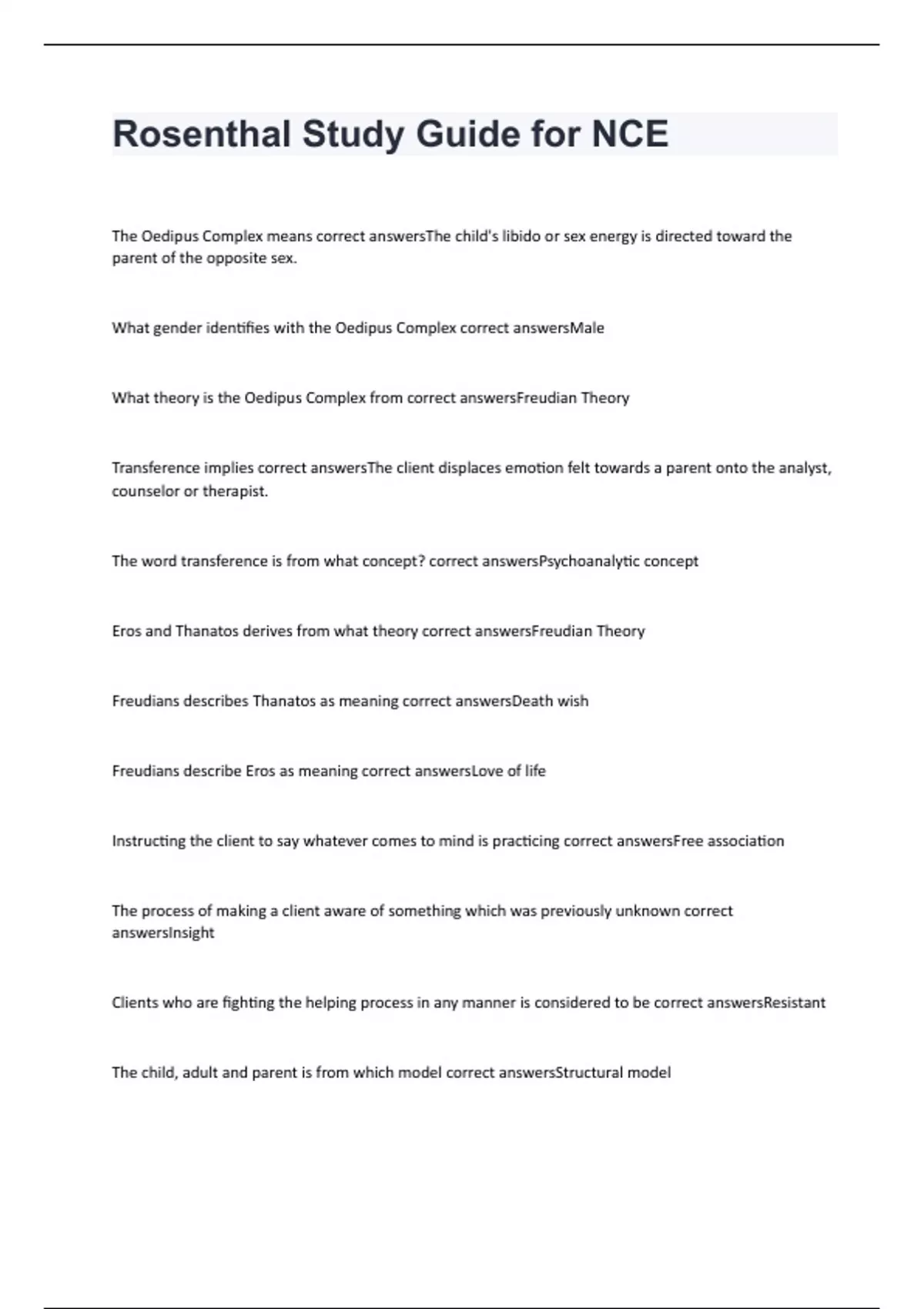 Rosenthal Study Guide for NCE

The Oedipus Complex means correct answersThe child's libido or sex energy is directed toward the parent of the opposite sex.

What gender identifies with the Oedipus Complex correct answersMale

What theory is the Oedipus Complex from correct answersFreudian Theory

Transference implies correct answersThe client displaces emotion felt towards a parent onto the analyst, counselor or therapist.

The word transference is from what concept? correct answersPsychoanalytic concept

Eros and Thanatos derives from what theory correct answersFreudian Theory

Freudians describes Thanatos as meaning correct answersDeath wish

Freudians describe Eros as meaning correct answersLove of life

Instructing the client to say whatever comes to mind is practicing correct answersFree association

The process of making a client aware of something which was previously unknown correct answersInsight

Clients who are fighting the helping process in any manner is considered to be correct answersResistant

The child, adult and parent is from which model correct answersStructural model